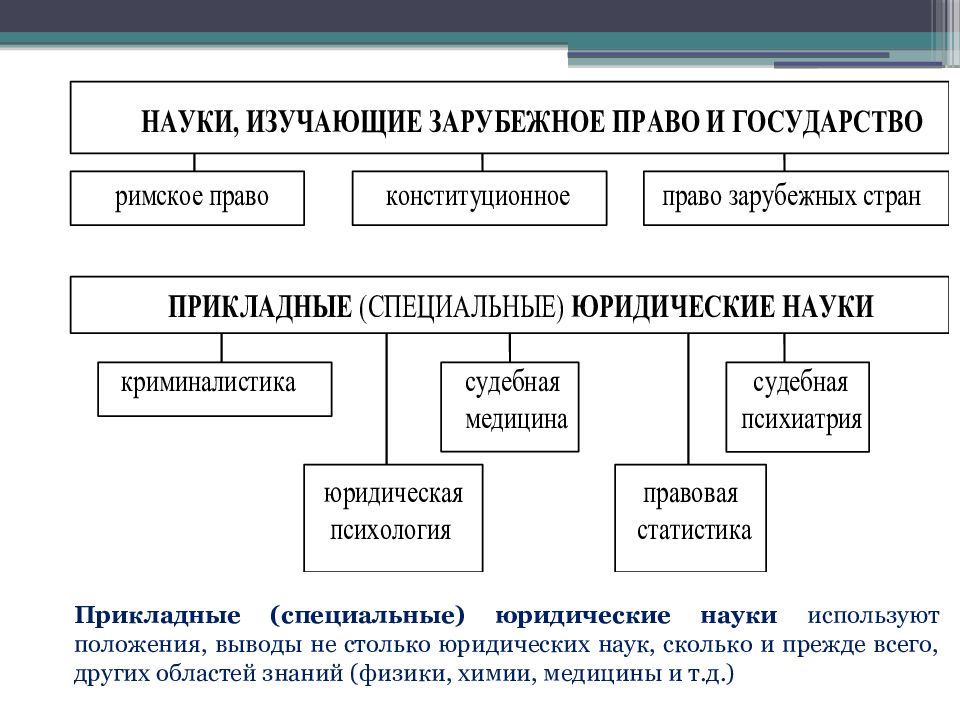 НАУКИ, ИЗУЧАЮЩИЕ ЗАРУБЕЖНОЕ ПРАВО И ГОСУДАРСТВО

римское право

конституционное

право зарубежных стран

ПРИКЛАДНЫЕ (СПЕЦИАЛЬНЫЕ) ЮРИДИЧЕСКИЕ НАУКИ

криминалистика

судебная медицина

судебная психиатрия

юридическая психология

правовая статистика

Прикладные (специальные) юридические науки используют положения, выводы не столько юридических наук, сколько и прежде всего, других областей знаний (физики, химии, медицины и т.д.)